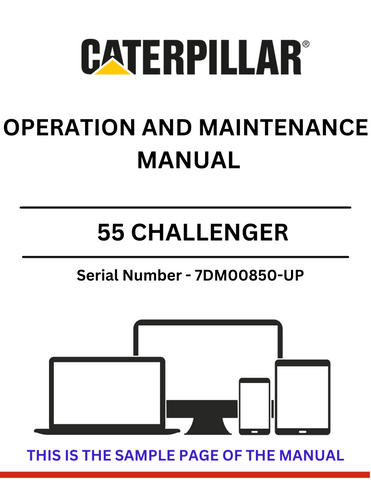 CATERPILLAR®

OPERATION AND MAINTENANCE MANUAL

55 CHALLENGER

Serial Number - 7DM00850-UP

THIS IS THE SAMPLE PAGE OF THE MANUAL